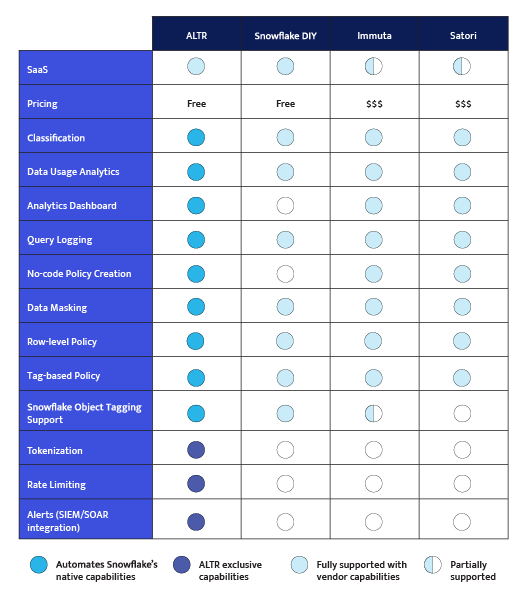 | | ALTR | Snowflake DIY | Immuta | Satori |
|---|---|---|---|---|
| SaaS | | | | |
| Pricing | Free | Free | $$$ | $$$ |
| Classification | | | | |
| Data Usage Analytics | | | | |
| Analytics Dashboard | | | | |
| Query Logging | | | | |
| No-code Policy Creation | | | | |
| Data Masking | | | | |
| Row-level Policy | | | | |
| Tag-based Policy | | | | |
| Snowflake Object Tagging Support | | | | |
| Tokenization | | | | |
| Rate Limiting | | | | |
| Alerts (SIEM/SOAR integration) | | | | |

Automates Snowflake's native capabilities

ALTR exclusive capabilities

Fully supported with vendor capabilities

Partially supported